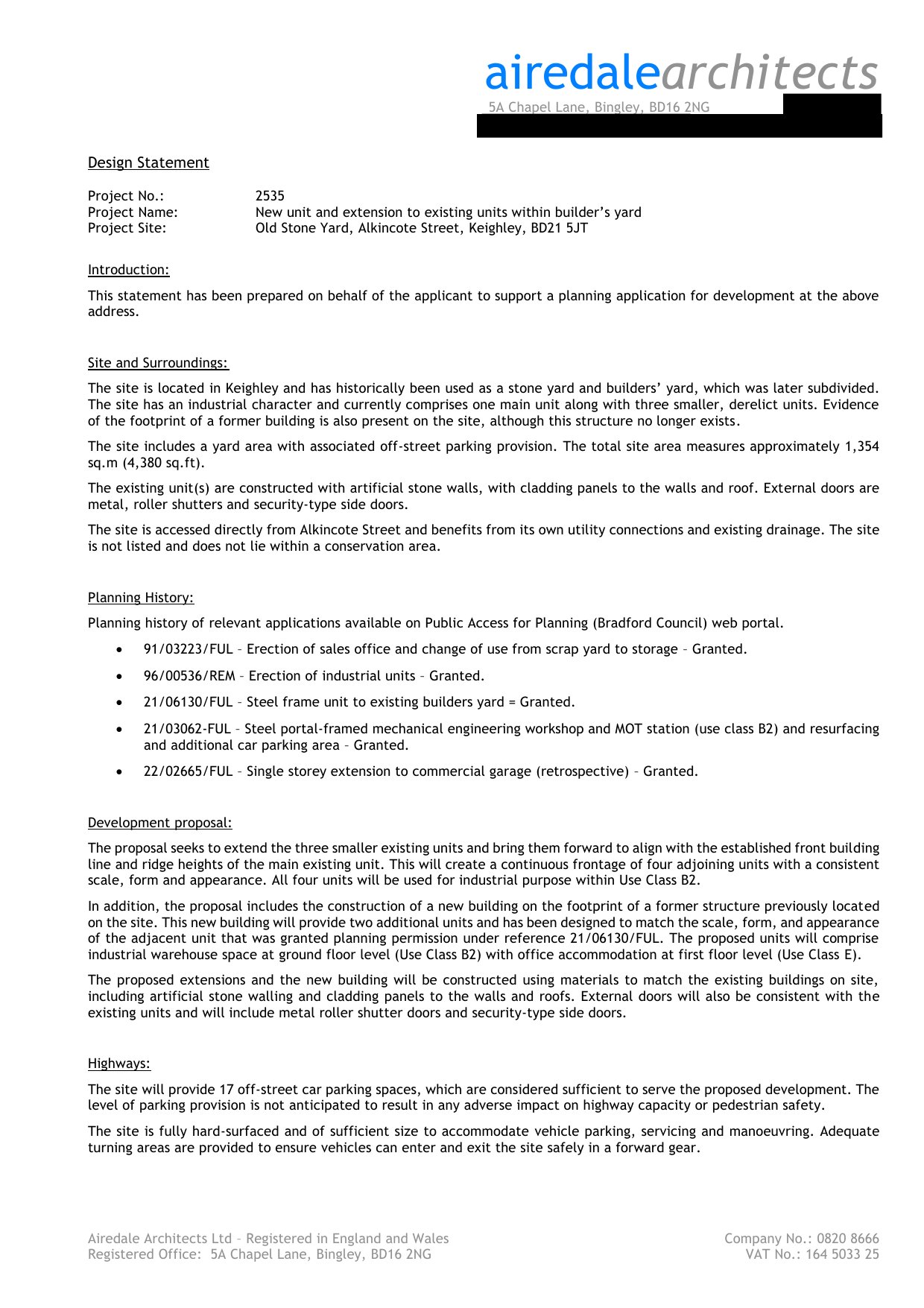 airedalearchitects
5A Chapel Lane, Bingley, BD16 2NG

Design Statement

Project No.: 2535
Project Name: New unit and extension to existing units within builder's yard
Project Site: Old Stone Yard, Alkincote Street, Keighley, BD21 5JT

Introduction:

This statement has been prepared on behalf of the applicant to support a planning application for development at the above address.

Site and Surroundings:

The site is located in Keighley and has historically been used as a stone yard and builders' yard, which was later subdivided. The site has an industrial character and currently comprises one main unit along with three smaller, derelict units. Evidence of the footprint of a former building is also present on the site, although this structure no longer exists.

The site includes a yard area with associated off-street parking provision. The total site area measures approximately 1,354 sq.m (4,380 sq.ft).

The existing unit(s) are constructed with artificial stone walls, with cladding panels to the walls and roof. External doors are metal, roller shutters and security-type side doors.

The site is accessed directly from Alkincote Street and benefits from its own utility connections and existing drainage. The site is not listed and does not lie within a conservation area.

Planning History:

Planning history of relevant applications available on Public Access for Planning (Bradford Council) web portal.

• 91/03223/FUL – Erection of sales office and change of use from scrap yard to storage – Granted.
• 96/00536/REM – Erection of industrial units – Granted.
• 21/06130/FUL – Steel frame unit to existing builders yard = Granted.
• 21/03062-FUL – Steel portal-framed mechanical engineering workshop and MOT station (use class B2) and resurfacing and additional car parking area – Granted.
• 22/02665/FUL – Single storey extension to commercial garage (retrospective) – Granted.

Development proposal:

The proposal seeks to extend the three smaller existing units and bring them forward to align with the established front building line and ridge heights of the main existing unit. This will create a continuous frontage of four adjoining units with a consistent scale, form and appearance. All four units will be used for industrial purpose within Use Class B2.

In addition, the proposal includes the construction of a new building on the footprint of a former structure previously located on the site. This new building will provide two additional units and has been designed to match the scale, form, and appearance of the adjacent unit that was granted planning permission under reference 21/06130/FUL. The proposed units will comprise industrial warehouse space at ground floor level (Use Class B2) with office accommodation at first floor level (Use Class E).

The proposed extensions and the new building will be constructed using materials to match the existing buildings on site, including artificial stone walling and cladding panels to the walls and roofs. External doors will also be consistent with the existing units and will include metal roller shutter doors and security-type side doors.

Highways:

The site will provide 17 off-street car parking spaces, which are considered sufficient to serve the proposed development. The level of parking provision is not anticipated to result in any adverse impact on highway capacity or pedestrian safety.

The site is fully hard-surfaced and of sufficient size to accommodate vehicle parking, servicing and manoeuvring. Adequate turning areas are provided to ensure vehicles can enter and exit the site safely in a forward gear.

Airedale Architects Ltd – Registered in England and Wales
Registered Office: 5A Chapel Lane, Bingley, BD16 2NG
Company No.: 0820 8666
VAT No.: 164 5033 25